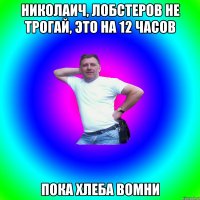 НИКОЛАИЧ, ЛОБСТЕРОВ НЕ ТРОГАЙ, ЭТО НА 12 ЧАСОВ

ПОКА ХЛЕБА ВОМНИ